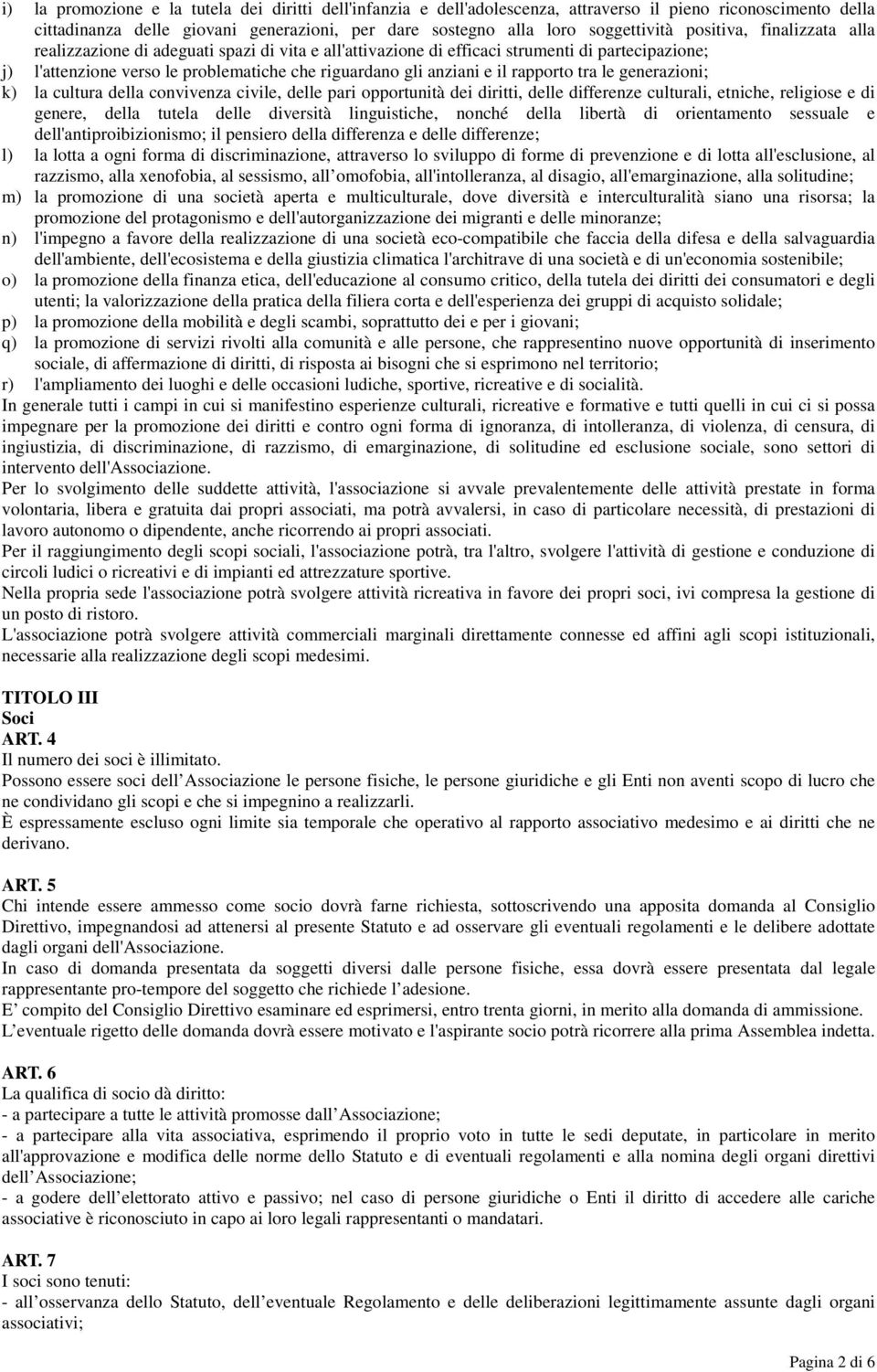 i) la promozione e la tutela dei diritti dell'infanzia e dell'adolescenza, attraverso il pieno riconoscimento della cittadinanza delle giovani generazioni, per dare sostegno alla loro soggettività positiva, finalizzata alla realizzazione di adeguati spazi di vita e all'attivazione di efficaci strumenti di partecipazione;
j) l'attenzione verso le problematiche che riguardano gli anziani e il rapporto tra le generazioni;
k) la cultura della convivenza civile, delle pari opportunità dei diritti, delle differenze culturali, etniche, religiose e di genere, della tutela delle diversità linguistiche, nonché della libertà di orientamento sessuale e dell'antiproibizionismo; il pensiero della differenza e delle differenze;
l) la lotta a ogni forma di discriminazione, attraverso lo sviluppo di forme di prevenzione e di lotta all'esclusione, al razzismo, alla xenofobia, al sessismo, all omofobia, all'intolleranza, al disagio, all'emarginazione, alla solitudine;
m) la promozione di una società aperta e multiculturale, dove diversità e interculturalità siano una risorsa; la promozione del protagonismo e dell'autorganizzazione dei migranti e delle minoranze;
n) l'impegno a favore della realizzazione di una società eco-compatibile che faccia della difesa e della salvaguardia dell'ambiente, dell'ecosistema e della giustizia climatica l'architrave di una società e di un'economia sostenibile;
o) la promozione della finanza etica, dell'educazione al consumo critico, della tutela dei diritti dei consumatori e degli utenti; la valorizzazione della pratica della filiera corta e dell'esperienza dei gruppi di acquisto solidale;
p) la promozione della mobilità e degli scambi, soprattutto dei e per i giovani;
q) la promozione di servizi rivolti alla comunità e alle persone, che rappresentino nuove opportunità di inserimento sociale, di affermazione di diritti, di risposta ai bisogni che si esprimono nel territorio;
r) l'ampliamento dei luoghi e delle occasioni ludiche, sportive, ricreative e di socialità.
In generale tutti i campi in cui si manifestino esperienze culturali, ricreative e formative e tutti quelli in cui ci si possa impegnare per la promozione dei diritti e contro ogni forma di ignoranza, di intolleranza, di violenza, di censura, di ingiustizia, di discriminazione, di razzismo, di emarginazione, di solitudine ed esclusione sociale, sono settori di intervento dell'Associazione.
Per lo svolgimento delle suddette attività, l'associazione si avvale prevalentemente delle attività prestate in forma volontaria, libera e gratuita dai propri associati, ma potrà avvalersi, in caso di particolare necessità, di prestazioni di lavoro autonomo o dipendente, anche ricorrendo ai propri associati.
Per il raggiungimento degli scopi sociali, l'associazione potrà, tra l'altro, svolgere l'attività di gestione e conduzione di circoli ludici o ricreativi e di impianti ed attrezzature sportive.
Nella propria sede l'associazione potrà svolgere attività ricreativa in favore dei propri soci, ivi compresa la gestione di un posto di ristoro.
L'associazione potrà svolgere attività commerciali marginali direttamente connesse ed affini agli scopi istituzionali, necessarie alla realizzazione degli scopi medesimi.

TITOLO III
Soci
ART. 4
Il numero dei soci è illimitato.
Possono essere soci dell Associazione le persone fisiche, le persone giuridiche e gli Enti non aventi scopo di lucro che ne condividano gli scopi e che si impegnino a realizzarli.
È espressamente escluso ogni limite sia temporale che operativo al rapporto associativo medesimo e ai diritti che ne derivano.

ART. 5
Chi intende essere ammesso come socio dovrà farne richiesta, sottoscrivendo una apposita domanda al Consiglio Direttivo, impegnandosi ad attenersi al presente Statuto e ad osservare gli eventuali regolamenti e le delibere adottate dagli organi dell'Associazione.
In caso di domanda presentata da soggetti diversi dalle persone fisiche, essa dovrà essere presentata dal legale rappresentante pro-tempore del soggetto che richiede l adesione.
E compito del Consiglio Direttivo esaminare ed esprimersi, entro trenta giorni, in merito alla domanda di ammissione.
L eventuale rigetto delle domanda dovrà essere motivato e l'aspirante socio potrà ricorrere alla prima Assemblea indetta.

ART. 6
La qualifica di socio dà diritto:
- a partecipare a tutte le attività promosse dall Associazione;
- a partecipare alla vita associativa, esprimendo il proprio voto in tutte le sedi deputate, in particolare in merito all'approvazione e modifica delle norme dello Statuto e di eventuali regolamenti e alla nomina degli organi direttivi dell Associazione;
- a godere dell elettorato attivo e passivo; nel caso di persone giuridiche o Enti il diritto di accedere alle cariche associative è riconosciuto in capo ai loro legali rappresentanti o mandatari.

ART. 7
I soci sono tenuti:
- all osservanza dello Statuto, dell eventuale Regolamento e delle deliberazioni legittimamente assunte dagli organi associativi;

Pagina 2 di 6